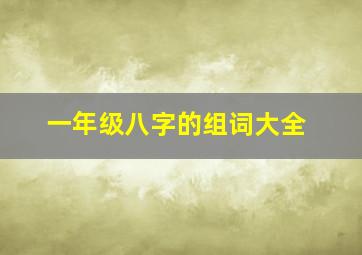 一年级八字的组词大全